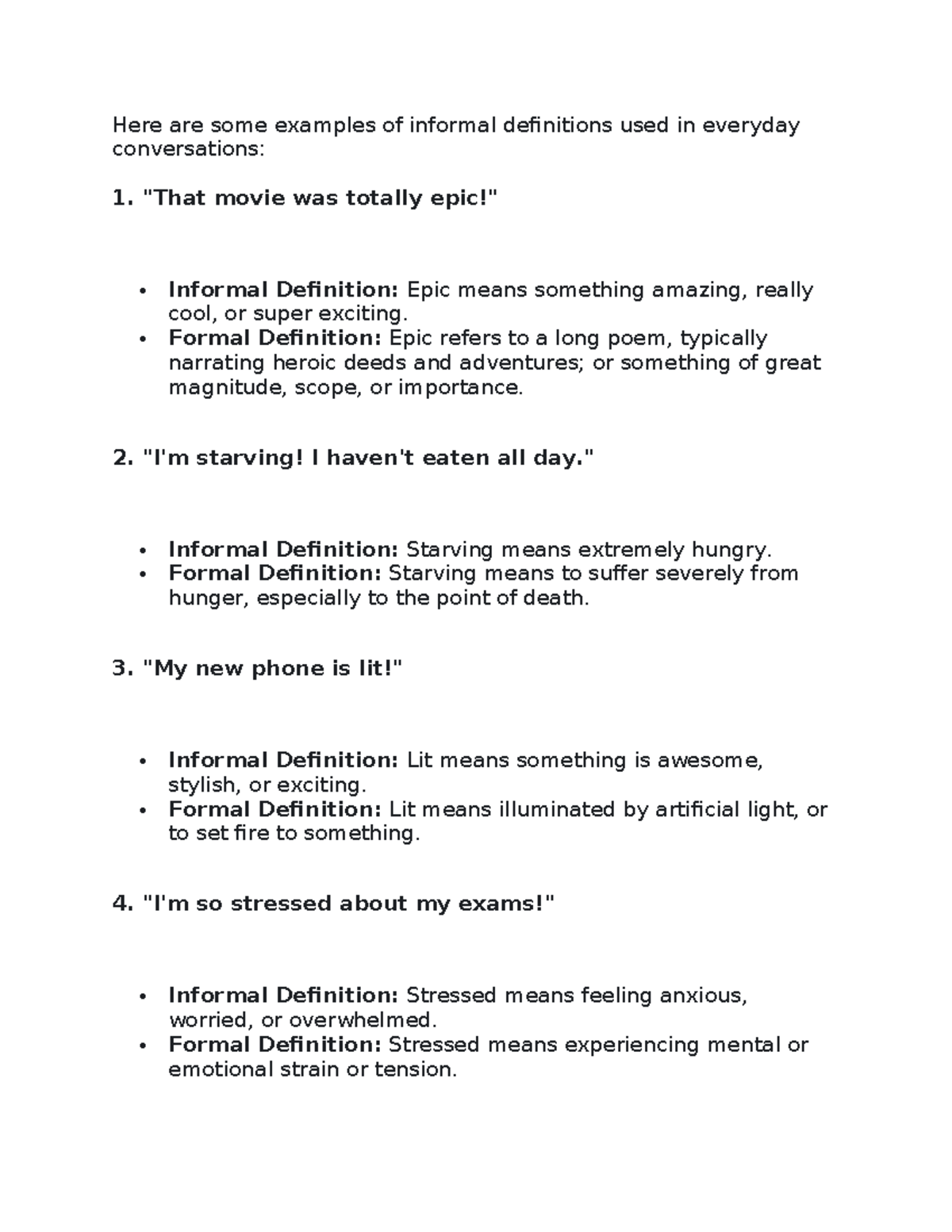 Here are some examples of informal definitions used in everyday conversations:

1. "That movie was totally epic!"

• Informal Definition: Epic means something amazing, really cool, or super exciting.
• Formal Definition: Epic refers to a long poem, typically narrating heroic deeds and adventures; or something of great magnitude, scope, or importance.

2. "I'm starving! I haven't eaten all day."

• Informal Definition: Starving means extremely hungry.
• Formal Definition: Starving means to suffer severely from hunger, especially to the point of death.

3. "My new phone is lit!"

• Informal Definition: Lit means something is awesome, stylish, or exciting.
• Formal Definition: Lit means illuminated by artificial light, or to set fire to something.

4. "I'm so stressed about my exams!"

• Informal Definition: Stressed means feeling anxious, worried, or overwhelmed.
• Formal Definition: Stressed means experiencing mental or emotional strain or tension.